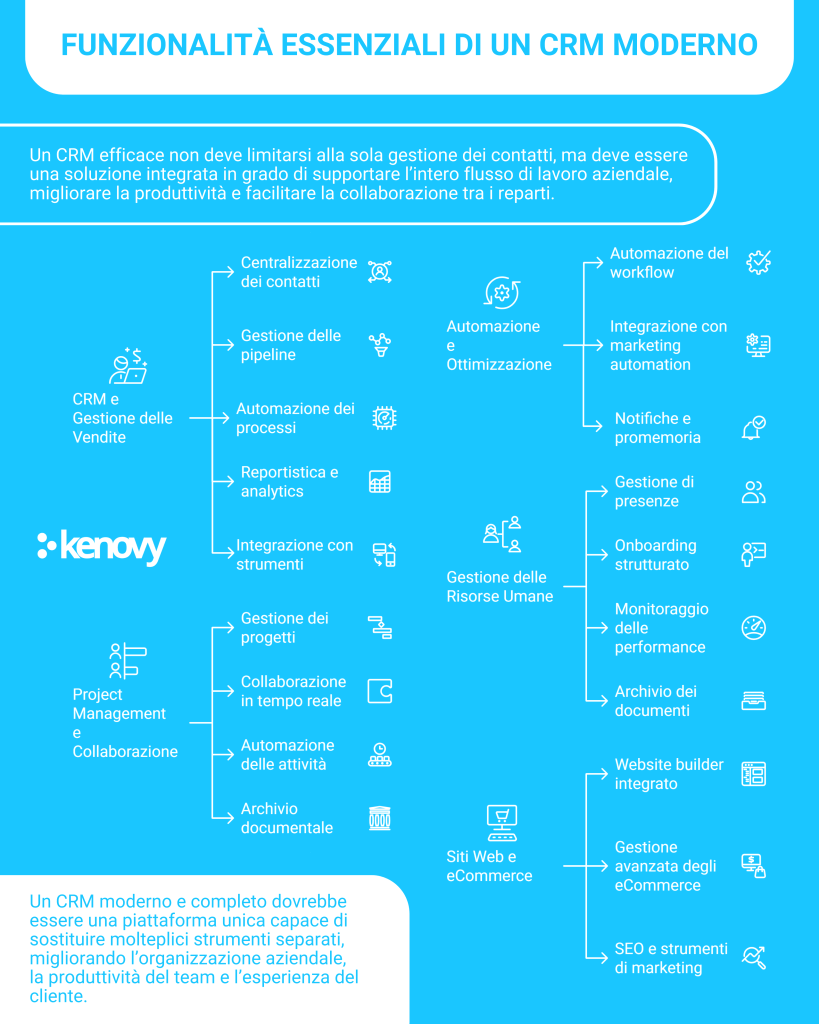 FUNZIONALITÀ ESSENZIALI DI UN CRM MODERNO

Un CRM efficace non deve limitarsi alla sola gestione dei contatti, ma deve essere una soluzione integrata in grado di supportare l'intero flusso di lavoro aziendale, migliorare la produttività e facilitare la collaborazione tra i reparti.

CRM e Gestione delle Vendite

Centralizzazione dei contatti

Gestione delle pipeline

Automazione dei processi

Reportistica e analytics

Integrazione con strumenti

kenovy

Project Management e Collaborazione

Gestione dei progetti

Collaborazione in tempo reale

Automazione delle attività

Archivio documentale

Automazione e Ottimizzazione

Automazione del workflow

Integrazione con marketing automation

Notifiche e promemoria

Gestione delle Risorse Umane

Gestione di presenze

Onboarding strutturato

Monitoraggio delle performance

Archivio dei documenti

Siti Web e eCommerce

Website builder integrato

Gestione avanzata degli eCommerce

SEO e strumenti di marketing

Un CRM moderno e completo dovrebbe essere una piattaforma unica capace di sostituire molteplici strumenti separati, migliorando l'organizzazione aziendale, la produttività del team e l'esperienza del cliente.